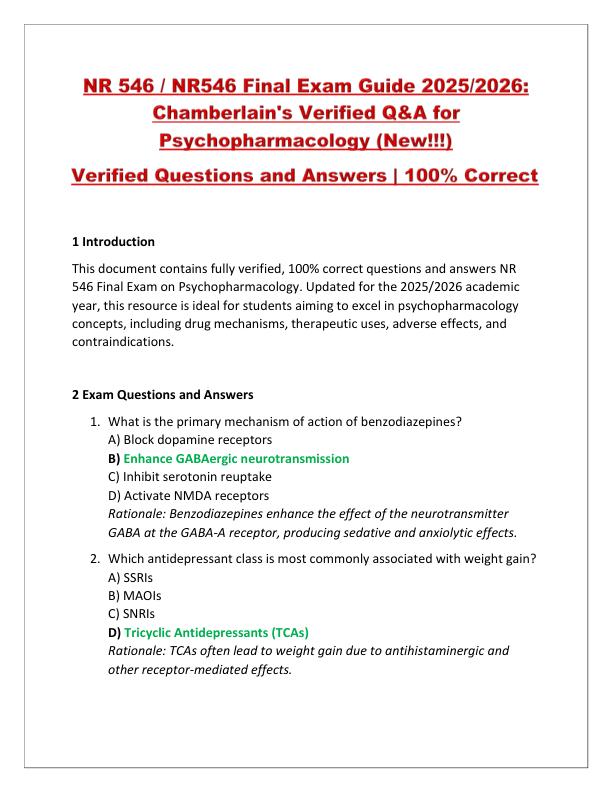 NR 546 / NR546 Final Exam Guide 2025/2026: Chamberlain's Verified Q&A for Psychopharmacology (New!!!)

Verified Questions and Answers | 100% Correct

1 Introduction

This document contains fully verified, 100% correct questions and answers NR 546 Final Exam on Psychopharmacology. Updated for the 2025/2026 academic year, this resource is ideal for students aiming to excel in psychopharmacology concepts, including drug mechanisms, therapeutic uses, adverse effects, and contraindications.

2 Exam Questions and Answers

1. What is the primary mechanism of action of benzodiazepines?
A) Block dopamine receptors
B) Enhance GABAergic neurotransmission
C) Inhibit serotonin reuptake
D) Activate NMDA receptors
Rationale: Benzodiazepines enhance the effect of the neurotransmitter GABA at the GABA-A receptor, producing sedative and anxiolytic effects.

2. Which antidepressant class is most commonly associated with weight gain?
A) SSRIs
B) MAOIs
C) SNRIs
D) Tricyclic Antidepressants (TCAs)
Rationale: TCAs often lead to weight gain due to antihistaminergic and other receptor-mediated effects.